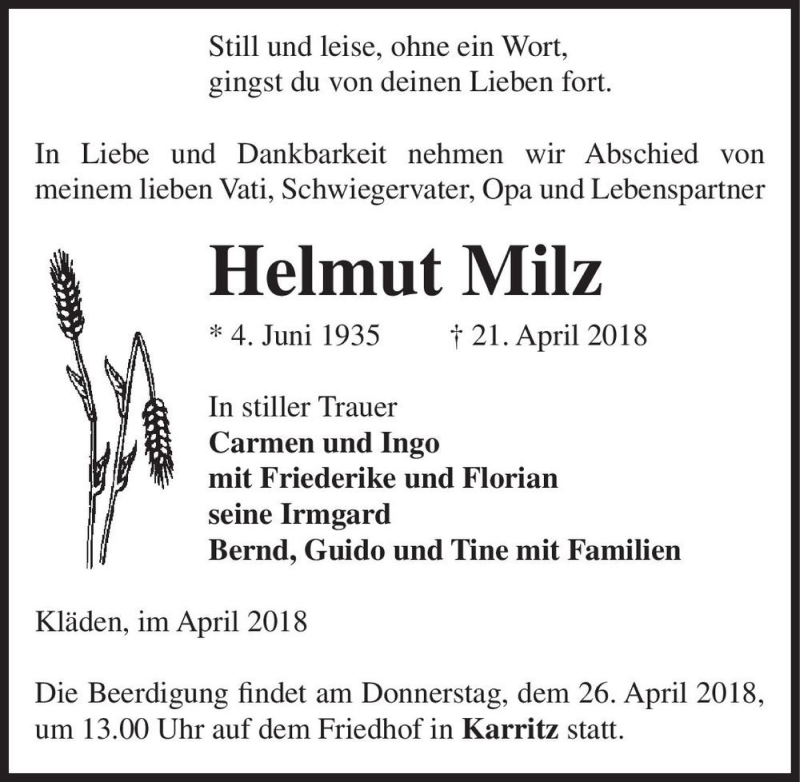 Still und leise, ohne ein Wort,
gingst du von deinen Lieben fort.

In Liebe und Dankbarkeit nehmen wir Abschied von meinem lieben Vati, Schwiegervater, Opa und Lebenspartner

Helmut Milz

* 4. Juni 1935 † 21. April 2018

In stiller Trauer
Carmen und Ingo
mit Friederike und Florian
seine Irmgard
Bernd, Guido und Tine mit Familien

Kläden, im April 2018

Die Beerdigung findet am Donnerstag, dem 26. April 2018, um 13.00 Uhr auf dem Friedhof in Karritz statt.